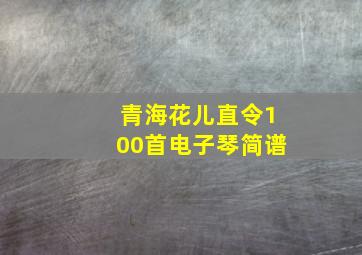 青海花儿直令100首电子琴简谱